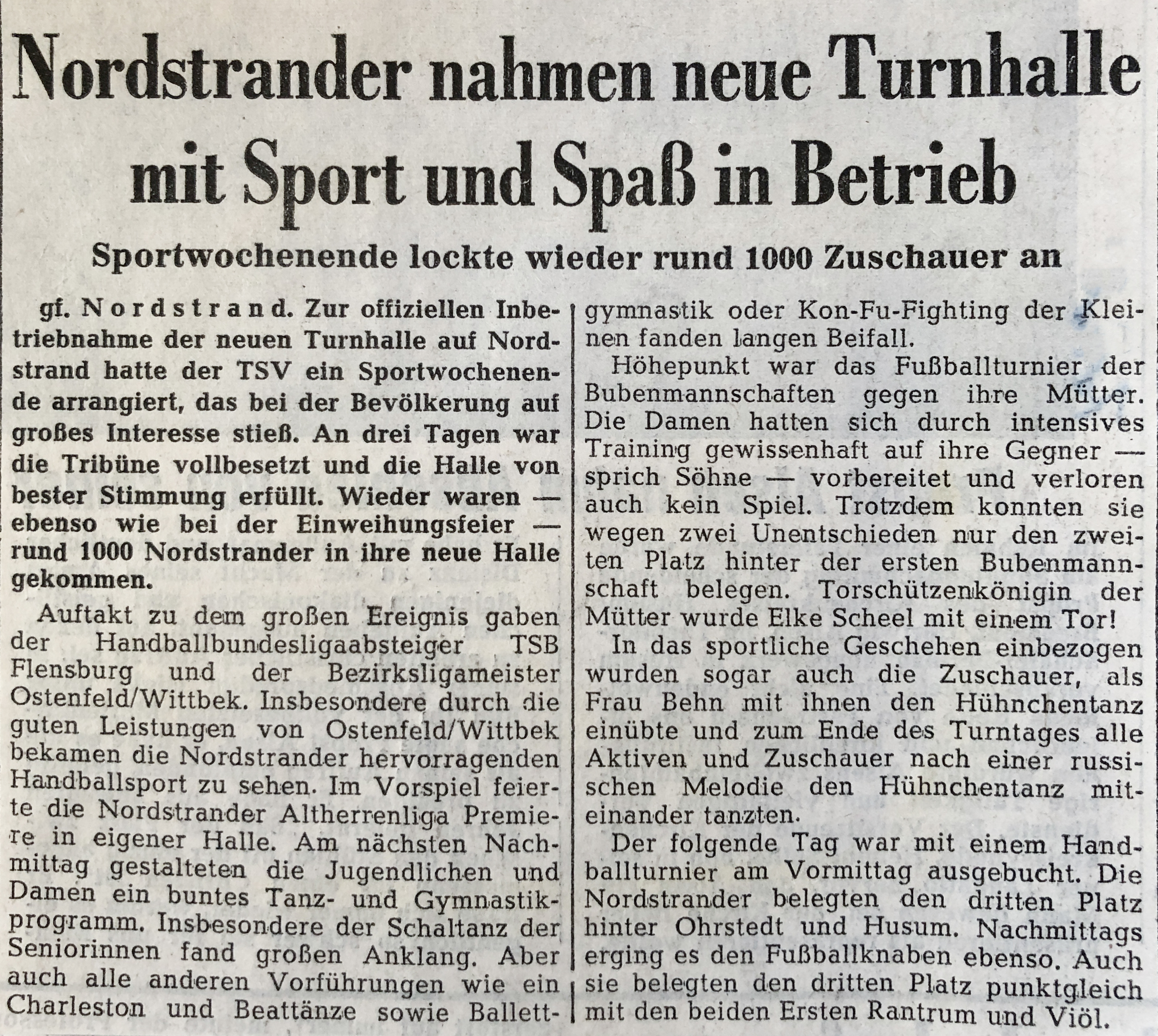 Nordstrander nahmen neue Turnhalle mit Sport und Spaß in Betrieb

Sportwochenende lockte wieder rund 1000 Zuschauer an

gf. Nordstrand. Zur offiziellen Inbetriebnahme der neuen Turnhalle auf Nordstrand hatte der TSV ein Sportwochenende arrangiert, das bei der Bevölkerung auf großes Interesse stieß. An drei Tagen war die Tribüne vollbesetzt und die Halle von bester Stimmung erfüllt. Wieder waren — ebenso wie bei der Einweihungsfeier — rund 1000 Nordstrander in ihre neue Halle gekommen.

Auftakt zu dem großen Ereignis gaben der Handballbundesligaabsteiger TSB Flensburg und der Bezirksligameister Ostenfeld/Wittbek. Insbesondere durch die guten Leistungen von Ostenfeld/Wittbek bekamen die Nordstrander hervorragenden Handballsport zu sehen. Im Vorspiel feierte die Nordstrander Altherrenliga Premiere in eigener Halle. Am nächsten Nachmittag gestalteten die Jugendlichen und Damen ein buntes Tanz- und Gymnastikprogramm. Insbesondere der Schaltanz der Seniorinnen fand großen Anklang. Aber auch alle anderen Vorführungen wie ein Charleston und Beattänze sowie Ballettgymnastik oder Kon-Fu-Fighting der Kleinen fanden langen Beifall.

Höhepunkt war das Fußballturnier der Bubenmannschaften gegen ihre Mütter. Die Damen hatten sich durch intensives Training gewissenhaft auf ihre Gegner — sprich Söhne — vorbereitet und verloren auch kein Spiel. Trotzdem konnten sie wegen zwei Unentschieden nur den zweiten Platz hinter der ersten Bubenmannschaft belegen. Torschützenkönigin der Mütter wurde Elke Scheel mit einem Tor!

In das sportliche Geschehen einbezogen wurden sogar auch die Zuschauer, als Frau Behn mit ihnen den Hühnchentanz einübte und zum Ende des Turntages alle Aktiven und Zuschauer nach einer russischen Melodie den Hühnchentanz miteinander tanzten.

Der folgende Tag war mit einem Handballturnier am Vormittag ausgebucht. Die Nordstrander belegten den dritten Platz hinter Ohrstedt und Husum. Nachmittags erging es den Fußballknaben ebenso. Auch sie belegten den dritten Platz punktgleich mit den beiden Ersten Rantrum und Viöl.